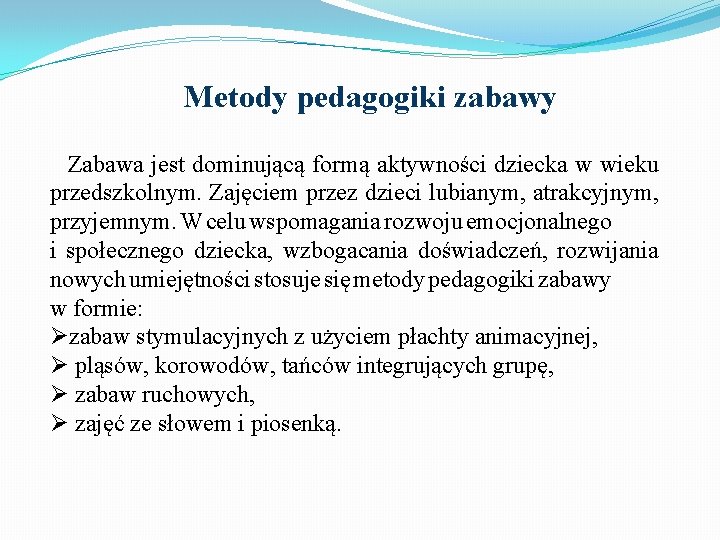 Metody pedagogiki zabawy

Zabawa jest dominującą formą aktywności dziecka w wieku przedszkolnym. Zajęciem przez dzieci lubianym, atrakcyjnym, przyjemnym. W celu wspomagania rozwoju emocjonalnego i społecznego dziecka, wzbogacania doświadczeń, rozwijania nowych umiejętności stosuje się metody pedagogiki zabawy w formie:
➢zabaw stymulacyjnych z użyciem płachty animacyjnej,
➢ pląsów, korowodów, tańców integrujących grupę,
➢ zabaw ruchowych,
➢ zajęć ze słowem i piosenką.